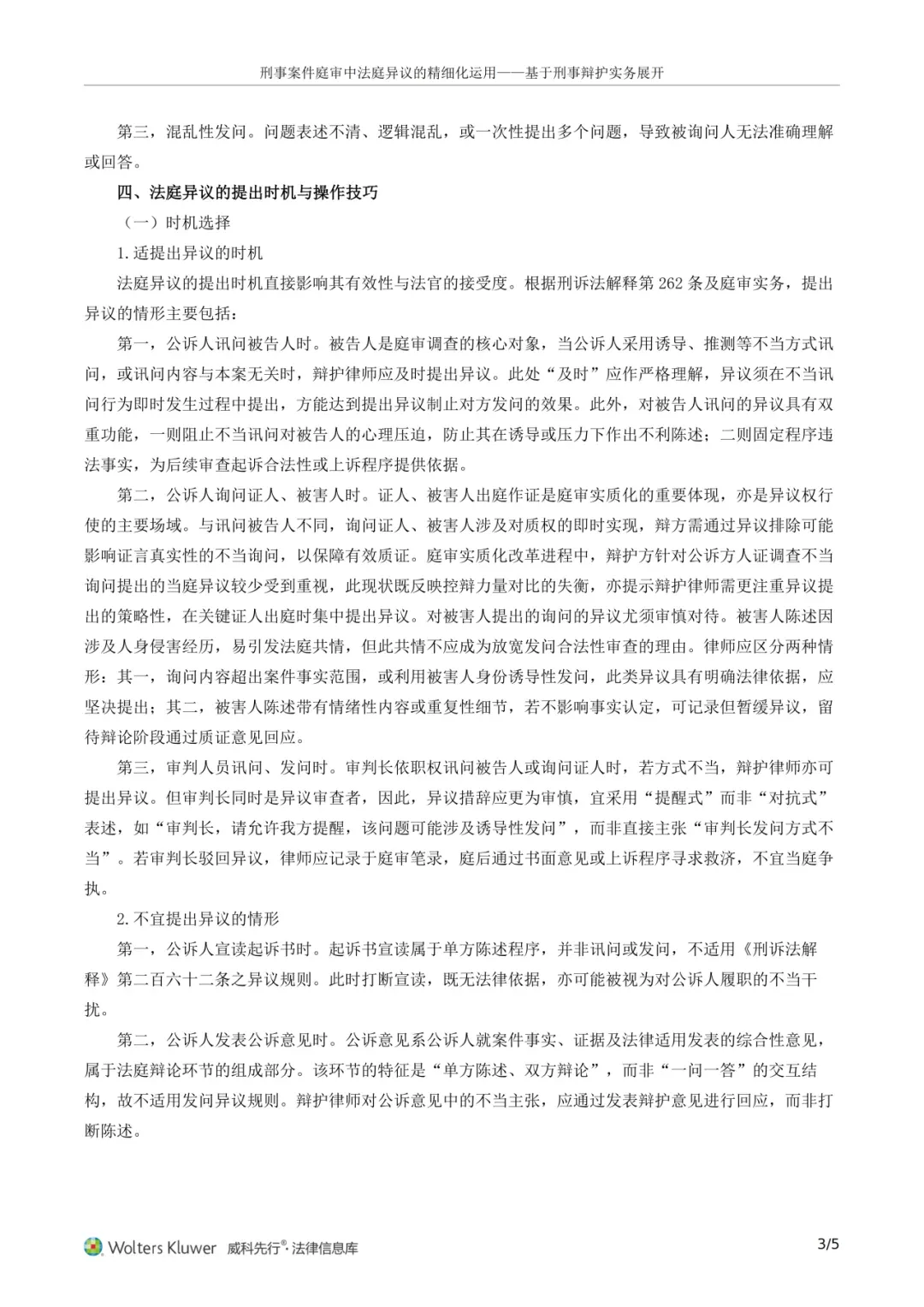 刑事案件庭审中法庭异议的精细化运用——基于刑事辩护实务展开

第三，混乱性发问。问题表述不清、逻辑混乱，或一次性提出多个问题，导致被询问人无法准确理解或回答。

四、法庭异议的提出时机与操作技巧

（一）时机选择

1.适提出异议的时机

法庭异议的提出时机直接影响其有效性与法官的接受度。根据刑诉法解释第 262 条及庭审实务，提出异议的情形主要包括：

第一，公诉人讯问被告人时。被告人是庭审调查的核心对象，当公诉人采用诱导、推测等不当方式讯问，或讯问内容与本案无关时，辩护律师应及时提出异议。此处“及时”应作严格理解，异议须在不当讯问行为即时发生过程中提出，方能达到提出异议制止对方发问的效果。此外，对被告人讯问的异议具有双重功能，一则阻止不当讯问对被告人的心理压迫，防止其在诱导或压力下作出不利陈述；二则固定程序违法事实，为后续审查起诉合法性或上诉程序提供依据。

第二，公诉人询问证人、被害人时。证人、被害人出庭作证是庭审实质化的重要体现，亦是异议权行使的主要场域。与讯问被告人不同，询问证人、被害人涉及对质权的即时实现，辩方需通过异议排除可能影响证言真实性的不当询问，以保障有效质证。庭审实质化改革进程中，辩护方针对公诉方人证调查不当询问提出的当庭异议较少受到重视，此现状既反映控辩力量对比的失衡，亦提示辩护律师需更注重异议提出的策略性，在关键证人出庭时集中提出异议。对被害人提出的询问的异议尤须审慎对待。被害人陈述因涉及人身侵害经历，易引发法庭共情，但此共情不应成为放宽发问合法性审查的理由。律师应区分两种情形：其一，询问内容超出案件事实范围，或利用被害人身份诱导性发问，此类异议具有明确法律依据，应坚决提出；其二，被害人陈述带有情绪性内容或重复性细节，若不影响事实认定，可记录但暂缓异议，留待辩论阶段通过质证意见回应。

第三，审判人员讯问、发问时。审判长依职权讯问被告人或询问证人时，若方式不当，辩护律师亦可提出异议。但审判长同时是异议审查者，因此，异议措辞应更为审慎，宜采用“提醒式”而非“对抗式”表述，如“审判长，请允许我方提醒，该问题可能涉及诱导性发问”，而非直接主张“审判长发问方式不当”。若审判长驳回异议，律师应记录于庭审笔录，庭后通过书面意见或上诉程序寻求救济，不宜当庭争执。

2.不宜提出异议的情形

第一，公诉人宣读起诉书时。起诉书宣读属于单方陈述程序，并非讯问或发问，不适用《刑诉法解释》第二百六十二条之异议规则。此时打断宣读，既无法律依据，亦可能被视为对公诉人履职的不当干扰。

第二，公诉人发表公诉意见时。公诉意见系公诉人就案件事实、证据及法律适用发表的综合性意见，属于法庭辩论环节的组成部分。该环节的特征是“单方陈述、双方辩论”，而非“一问一答”的交互结构，故不适用发问异议规则。辩护律师对公诉意见中的不当主张，应通过发表辩护意见进行回应，而非打断陈述。

Wolters Kluwer 威科先行®·法律信息库 3/5